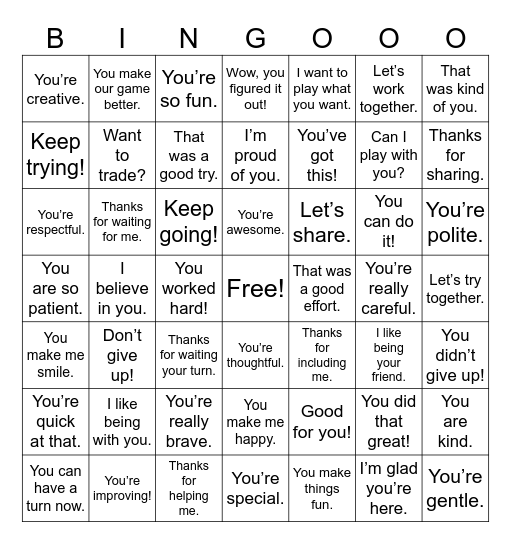 | B | I | N | G | O | O | O |
|---|---|---|---|---|---|---|
| You're creative. | You make our game better. | You're so fun. | Wow, you figured it out! | I want to play what you want. | Let's work together. | That was kind of you. |
| Keep trying! | Want to trade? | That was a good try. | I'm proud of you. | You've got this! | Can I play with you? | Thanks for sharing. |
| You're respectful. | Thanks for waiting for me. | Keep going! | You're awesome. | Let's share. | You can do it! | You're polite. |
| You are so patient. | I believe in you. | You worked hard! | Free! | That was a good effort. | You're really careful. | Let's try together. |
| You make me smile. | Don't give up! | Thanks for waiting your turn. | You're thoughtful. | Thanks for including me. | I like being your friend. | You didn't give up! |
| You're quick at that. | I like being with you. | You're really brave. | You make me happy. | Good for you! | You did that great! | You are kind. |
| You can have a turn now. | You're improving! | Thanks for helping me. | You're special. | You make things fun. | I'm glad you're here. | You're gentle. |